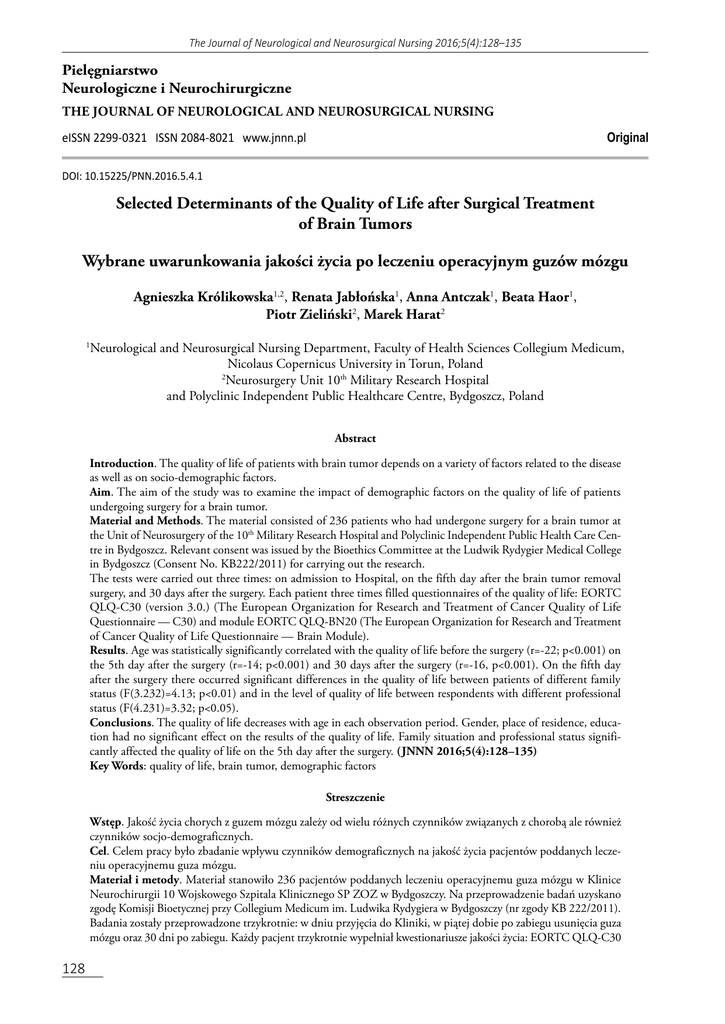 The Journal of Neurological and Neurosurgical Nursing 2016;5(4):128–135

Pielęgniarstwo
Neurologiczne i Neurochirurgiczne
THE JOURNAL OF NEUROLOGICAL AND NEUROSURGICAL NURSING

eISSN 2299-0321 ISSN 2084-8021 www.jnnn.pl

Original

DOI: 10.15225/PNN.2016.5.4.1

Selected Determinants of the Quality of Life after Surgical Treatment of Brain Tumors

Wybrane uwarunkowania jakości życia po leczeniu operacyjnym guzów mózgu

Agnieszka Królikowska$^{1,2}$, Renata Jabłońska$^{1}$, Anna Antczak$^{1}$, Beata Haor$^{1}$, Piotr Zieliński$^{2}$, Marek Harat$^{2}$

$^{1}$Neurological and Neurosurgical Nursing Department, Faculty of Health Sciences Collegium Medicum, Nicolaus Copernicus University in Torun, Poland
$^{2}$Neurosurgery Unit 10$^{th}$ Military Research Hospital and Polyclinic Independent Public Healthcare Centre, Bydgoszcz, Poland

Abstract

Introduction. The quality of life of patients with brain tumor depends on a variety of factors related to the disease as well as on socio-demographic factors.
Aim. The aim of the study was to examine the impact of demographic factors on the quality of life of patients undergoing surgery for a brain tumor.
Material and Methods. The material consisted of 236 patients who had undergone surgery for a brain tumor at the Unit of Neurosurgery of the 10$^{th}$ Military Research Hospital and Polyclinic Independent Public Health Care Centre in Bydgoszcz. Relevant consent was issued by the Bioethics Committee at the Ludwik Rydygier Medical College in Bydgoszcz (Consent No. KB222/2011) for carrying out the research.
The tests were carried out three times: on admission to Hospital, on the fifth day after the brain tumor removal surgery, and 30 days after the surgery. Each patient three times filled questionnaires of the quality of life: EORTC QLQ-C30 (version 3.0.) (The European Organization for Research and Treatment of Cancer Quality of Life Questionnaire — C30) and module EORTC QLQ-BN20 (The European Organization for Research and Treatment of Cancer Quality of Life Questionnaire — Brain Module).
Results. Age was statistically significantly correlated with the quality of life before the surgery (r=-22; p<0.001) on the 5th day after the surgery (r=-14; p<0.001) and 30 days after the surgery (r=-16, p<0.001). On the fifth day after the surgery there occurred significant differences in the quality of life between patients of different family status (F(3.232)=4.13; p<0.01) and in the level of quality of life between respondents with different professional status (F(4.231)=3.32; p<0.05).
Conclusions. The quality of life decreases with age in each observation period. Gender, place of residence, education had no significant effect on the results of the quality of life. Family situation and professional status significantly affected the quality of life on the 5th day after the surgery. (JNNN 2016;5(4):128–135)
Key Words: quality of life, brain tumor, demographic factors

Streszczenie

Wstęp. Jakość życia chorych z guzem mózgu zależy od wielu różnych czynników związanych z chorobą ale również czynników socjo-demograficznych.
Cel. Celem pracy było zbadanie wpływu czynników demograficznych na jakość życia pacjentów poddanych leczeniu operacyjnemu guza mózgu.
Materiał i metody. Materiał stanowiło 236 pacjentów poddanych leczeniu operacyjnemu guza mózgu w Klinice Neurochirurgii 10 Wojskowego Szpitala Klinicznego SP ZOZ w Bydgoszczy. Na przeprowadzenie badań uzyskano zgodę Komisji Bioetycznej przy Collegium Medicum im. Ludwika Rydygiera w Bydgoszczy (nr zgody KB 222/2011).
Badania zostały przeprowadzone trzykrotnie: w dniu przyjęcia do Kliniki, w piątej dobie po zabiegu usunięcia guza mózgu oraz 30 dni po zabiegu. Każdy pacjent trzykrotnie wypełniał kwestionariusze jakości życia: EORTC QLQ-C30

128